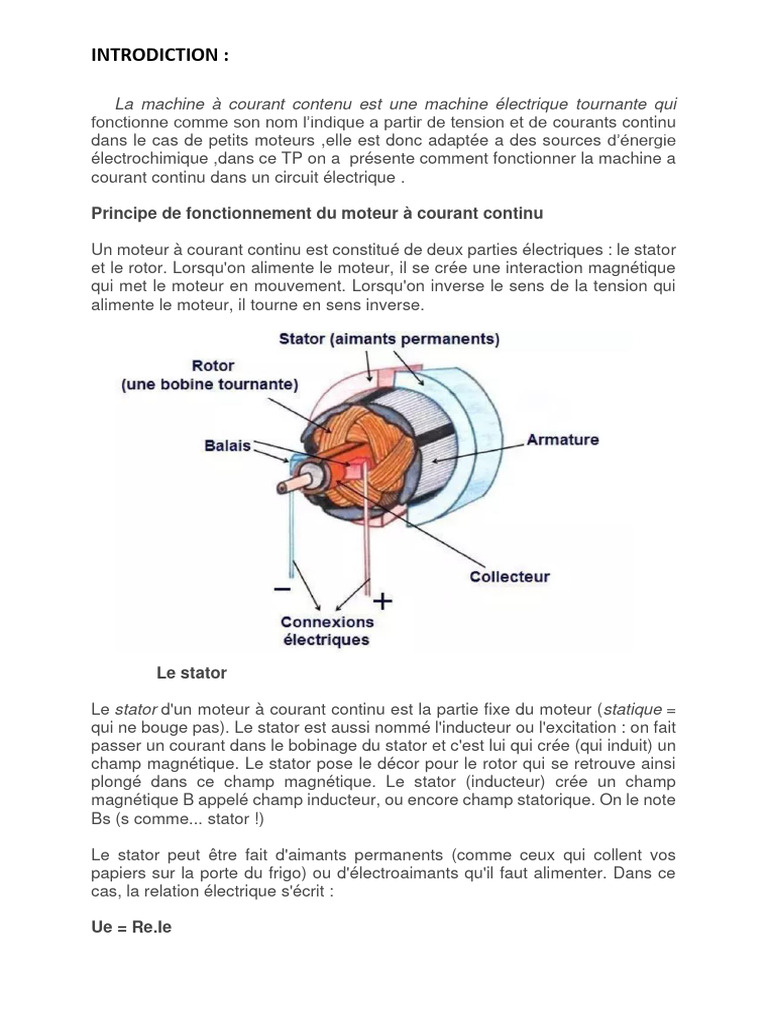 INTRODICTION :

La machine à courant contenu est une machine électrique tournante qui fonctionne comme son nom l'indique a partir de tension et de courants continu dans le cas de petits moteurs ,elle est donc adaptée a des sources d'énergie électrochimique ,dans ce TP on a présente comment fonctionner la machine a courant continu dans un circuit électrique .

Principe de fonctionnement du moteur à courant continu

Un moteur à courant continu est constitué de deux parties électriques : le stator et le rotor. Lorsqu'on alimente le moteur, il se crée une interaction magnétique qui met le moteur en mouvement. Lorsqu'on inverse le sens de la tension qui alimente le moteur, il tourne en sens inverse.

Stator (aimants permanents)
Rotor
(une bobine tournante)
Balais
Armature
Collecteur
−
+
Connexions
électriques

Le stator

Le stator d'un moteur à courant continu est la partie fixe du moteur (statique = qui ne bouge pas). Le stator est aussi nommé l'inducteur ou l'excitation : on fait passer un courant dans le bobinage du stator et c'est lui qui crée (qui induit) un champ magnétique. Le stator pose le décor pour le rotor qui se retrouve ainsi plongé dans ce champ magnétique. Le stator (inducteur) crée un champ magnétique B appelé champ inducteur, ou encore champ statorique. On le note Bs (s comme... stator !)

Le stator peut être fait d'aimants permanents (comme ceux qui collent vos papiers sur la porte du frigo) ou d'électroaimants qu'il faut alimenter. Dans ce cas, la relation électrique s'écrit :

Ue = Re.Ie